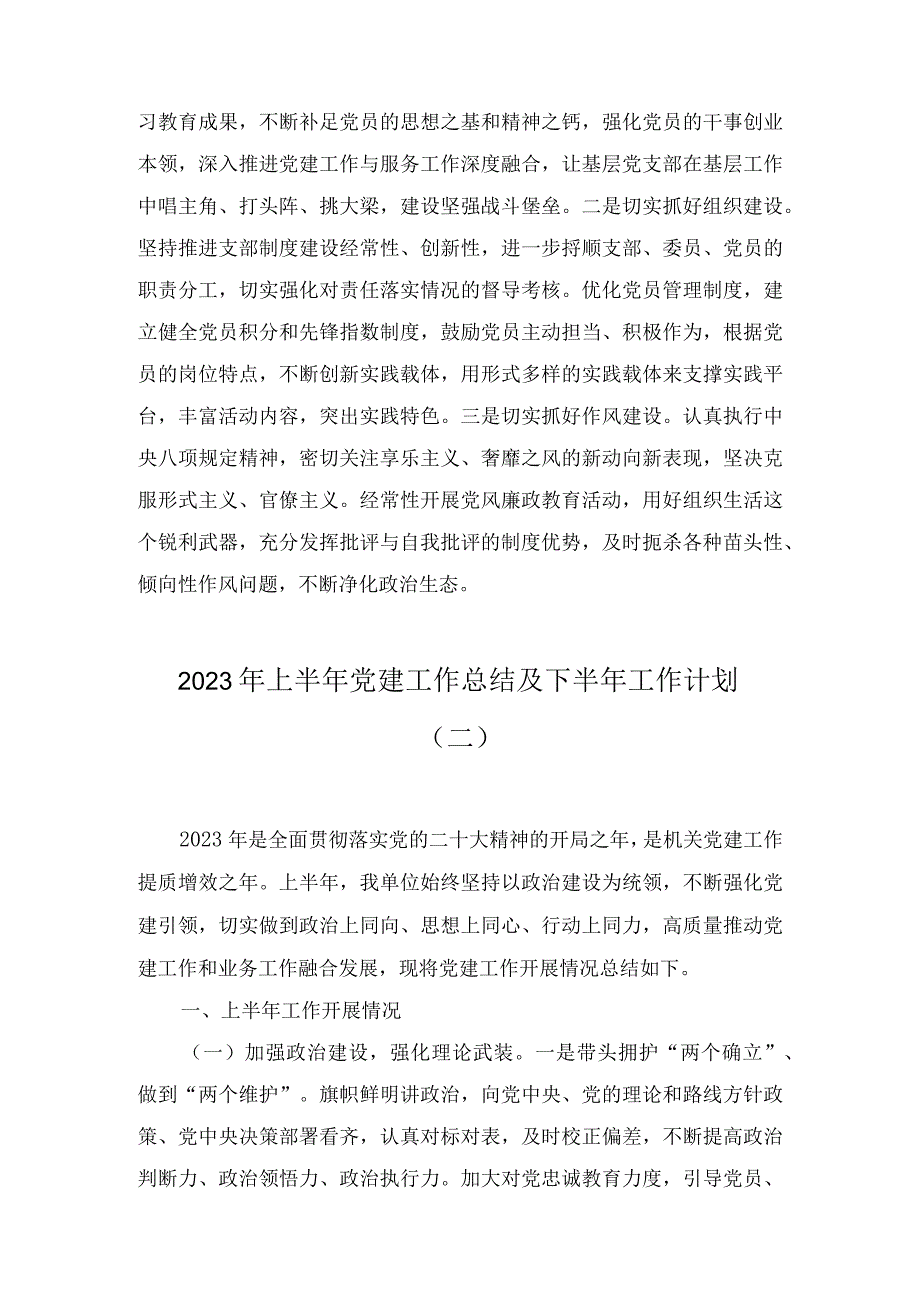 习教育成果，不断补足党员的思想之基和精神之钙，强化党员的干事创业本领，深入推进党建工作与服务工作深度融合，让基层党支部在基层工作中唱主角、打头阵、挑大梁，建设坚强战斗堡垒。二是切实抓好组织建设。坚持推进支部制度建设经常性、创新性，进一步捋顺支部、委员、党员的职责分工，切实强化对责任落实情况的督导考核。优化党员管理制度，建立健全党员积分和先锋指数制度，鼓励党员主动担当、积极作为，根据党员的岗位特点，不断创新实践载体，用形式多样的实践载体来支撑实践平台，丰富活动内容，突出实践特色。三是切实抓好作风建设。认真执行中央八项规定精神，密切关注享乐主义、奢靡之风的新动向新表现，坚决克服形式主义、官僚主义。经常性开展党风廉政教育活动，用好组织生活这个锐利武器，充分发挥批评与自我批评的制度优势，及时扼杀各种苗头性、倾向性作风问题，不断净化政治生态。

2023年上半年党建工作总结及下半年工作计划

（二）

2023年是全面贯彻落实党的二十大精神的开局之年，是机关党建工作提质增效之年。上半年，我单位始终坚持以政治建设为统领，不断强化党建引领，切实做到政治上同向、思想上同心、行动上同力，高质量推动党建工作和业务工作融合发展，现将党建工作开展情况总结如下。

一、上半年工作开展情况

（一）加强政治建设，强化理论武装。一是带头拥护“两个确立”、做到“两个维护”。旗帜鲜明讲政治，向党中央、党的理论和路线方针政策、党中央决策部署看齐，认真对标对表，及时校正偏差，不断提高政治判断力、政治领悟力、政治执行力。加大对党忠诚教育力度，引导党员、